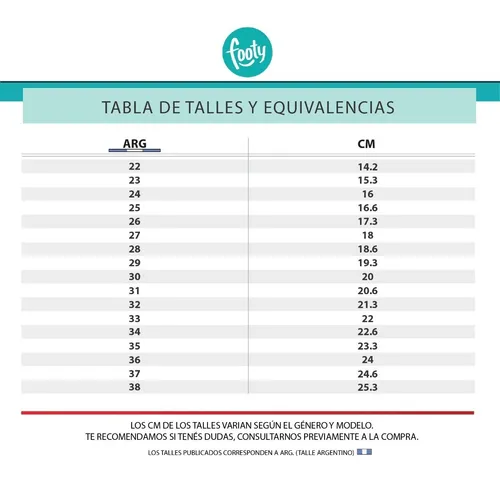 footy

TABLA DE TALLES Y EQUIVALENCIAS

| ARG | CM |
|---|---|
| 22 | 14.2 |
| 23 | 15.3 |
| 24 | 16 |
| 25 | 16.6 |
| 26 | 17.3 |
| 27 | 18 |
| 28 | 18.6 |
| 29 | 19.3 |
| 30 | 20 |
| 31 | 20.6 |
| 32 | 21.3 |
| 33 | 22 |
| 34 | 22.6 |
| 35 | 23.3 |
| 36 | 24 |
| 37 | 24.6 |
| 38 | 25.3 |

LOS CM DE LOS TALLES VARIAN SEGÚN EL GÉNERO Y MODELO.
TE RECOMENDAMOS SI TENÉS DUDAS, CONSULTARNOS PREVIAMENTE A LA COMPRA.

LOS TALLES PUBLICADOS CORRESPONDEN A ARG. (TALLE ARGENTINO)